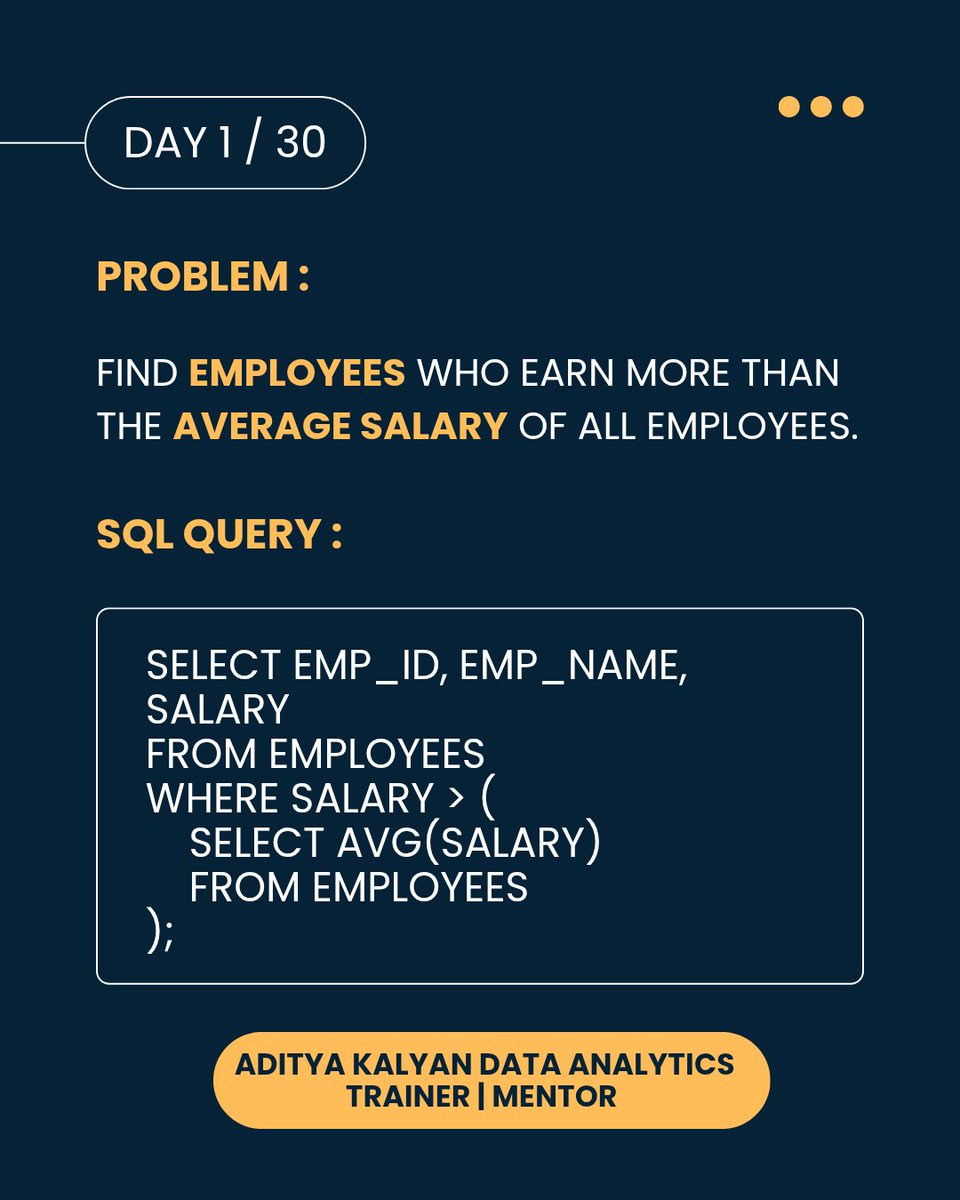 DAY 1 / 30

PROBLEM :

FIND EMPLOYEES WHO EARN MORE THAN THE AVERAGE SALARY OF ALL EMPLOYEES.

SQL QUERY :

SELECT EMP_ID, EMP_NAME,
SALARY
FROM EMPLOYEES
WHERE SALARY > (
SELECT AVG(SALARY)
FROM EMPLOYEES
);

ADITYA KALYAN DATA ANALYTICS
TRAINER | MENTOR